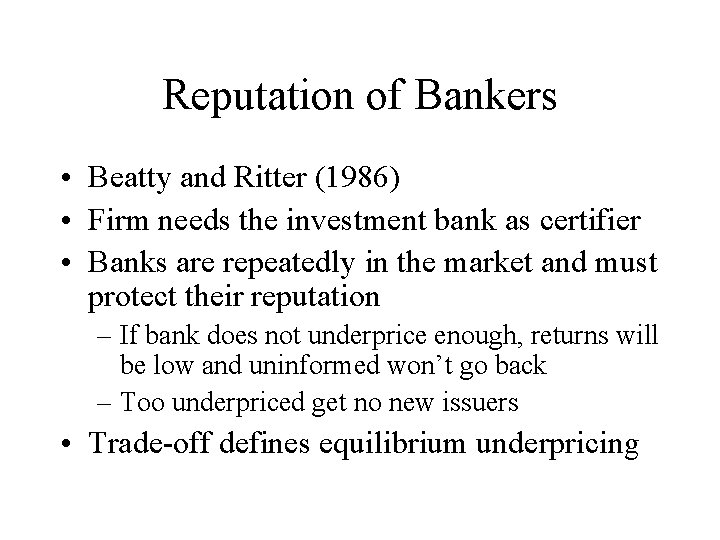 Reputation of Bankers

• Beatty and Ritter (1986)
• Firm needs the investment bank as certifier
• Banks are repeatedly in the market and must protect their reputation
– If bank does not underprice enough, returns will be low and uninformed won't go back
– Too underpriced get no new issuers
• Trade-off defines equilibrium underpricing